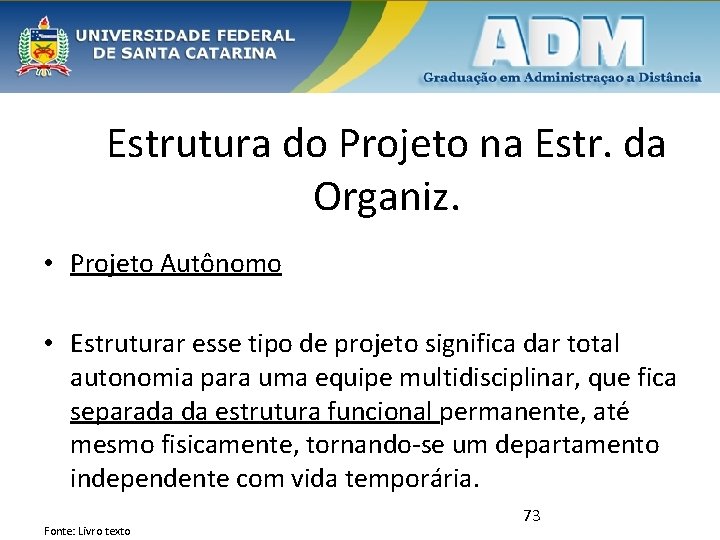 UNIVERSIDADE FEDERAL
DE SANTA CATARINA

ADM
Graduação em Administraçao a Distância

Estrutura do Projeto na Estr. da Organiz.

• Projeto Autônomo

• Estruturar esse tipo de projeto significa dar total autonomia para uma equipe multidisciplinar, que fica separada da estrutura funcional permanente, até mesmo fisicamente, tornando-se um departamento independente com vida temporária.

73

Fonte: Livro texto